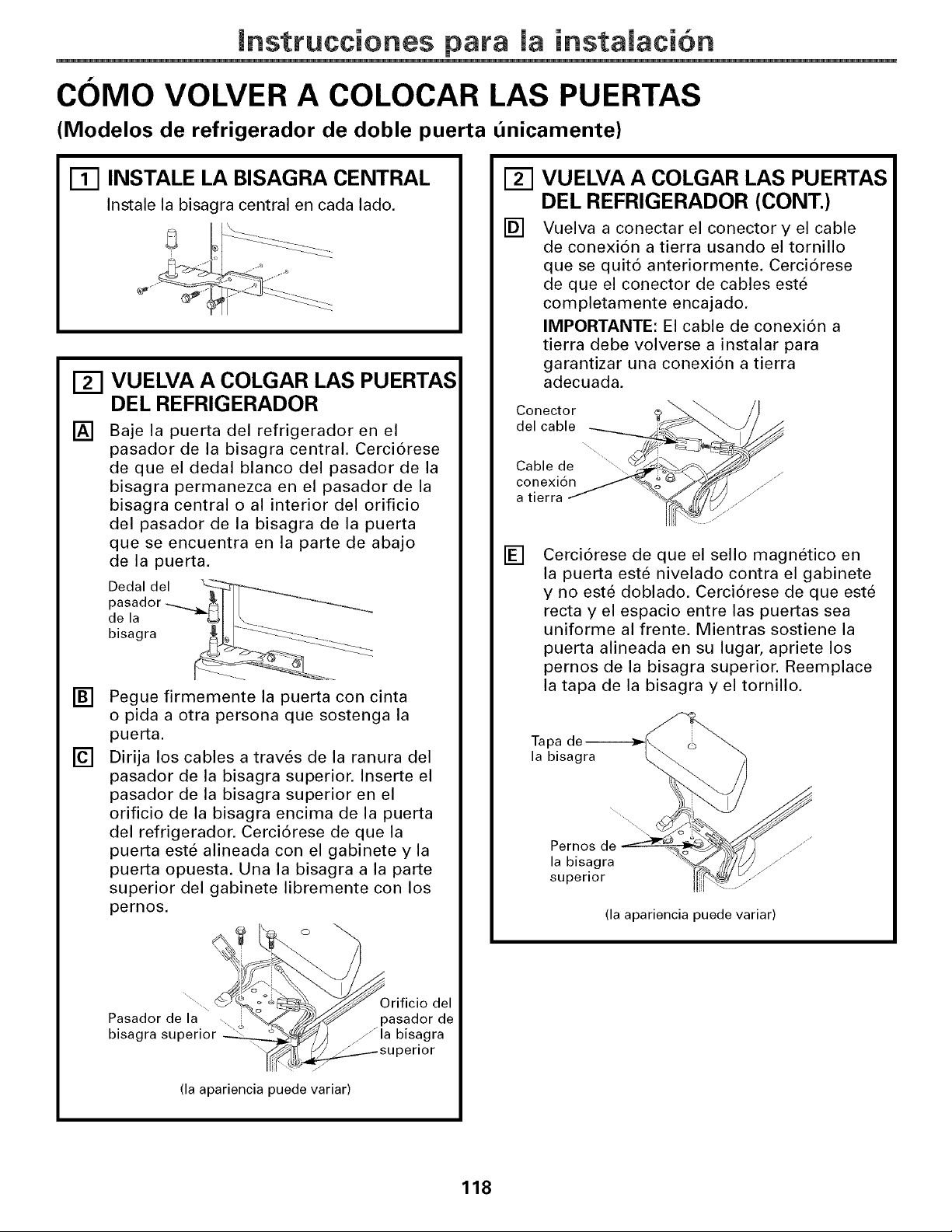 Instrucciones para la instalación

CÓMO VOLVER A COLOCAR LAS PUERTAS

(Modelos de refrigerador de doble puerta únicamente)

1 INSTALE LA BISAGRA CENTRAL

Instale la bisagra central en cada lado.

2 VUELVA A COLGAR LAS PUERTAS DEL REFRIGERADOR

A Baje la puerta del refrigerador en el pasador de la bisagra central. Cerciórese de que el dedal blanco del pasador de la bisagra permanezca en el pasador de la bisagra central o al interior del orificio del pasador de la bisagra de la puerta que se encuentra en la parte de abajo de la puerta.

Dedal del pasador de la bisagra

B Pegue firmemente la puerta con cinta o pida a otra persona que sostenga la puerta.

C Dirija los cables a través de la ranura del pasador de la bisagra superior. Inserte el pasador de la bisagra superior en el orificio de la bisagra encima de la puerta del refrigerador. Cerciórese de que la puerta esté alineada con el gabinete y la puerta opuesta. Una la bisagra a la parte superior del gabinete libremente con los pernos.

Pasador de la bisagra superior

Orificio del pasador de la bisagra superior

(la apariencia puede variar)

2 VUELVA A COLGAR LAS PUERTAS DEL REFRIGERADOR (CONT.)

D Vuelva a conectar el conector y el cable de conexión a tierra usando el tornillo que se quitó anteriormente. Cerciórese de que el conector de cables esté completamente encajado.

IMPORTANTE: El cable de conexión a tierra debe volverse a instalar para garantizar una conexión a tierra adecuada.

Conector del cable

Cable de conexión a tierra

E Cerciórese de que el sello magnético en la puerta esté nivelado contra el gabinete y no esté doblado. Cerciórese de que esté recta y el espacio entre las puertas sea uniforme al frente. Mientras sostiene la puerta alineada en su lugar, apriete los pernos de la bisagra superior. Reemplace la tapa de la bisagra y el tornillo.

Tapa de la bisagra

Pernos de la bisagra superior

(la apariencia puede variar)

118